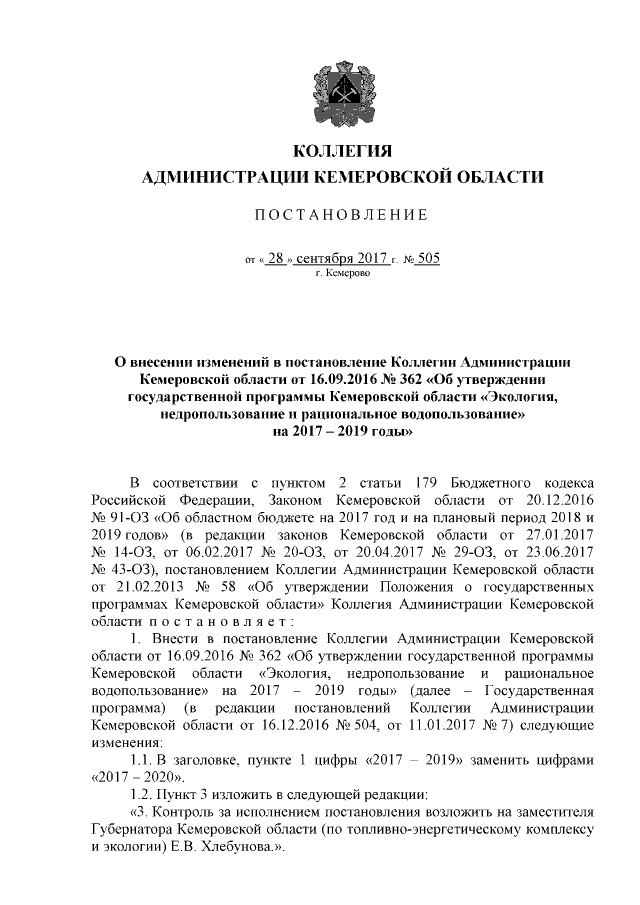 КОЛЛЕГИЯ
АДМИНИСТРАЦИИ КЕМЕРОВСКОЙ ОБЛАСТИ

ПОСТАНОВЛЕНИЕ

от « 28 » сентября 2017 г. № 505
г. Кемерово

О внесении изменений в постановление Коллегии Администрации Кемеровской области от 16.09.2016 № 362 «Об утверждении государственной программы Кемеровской области «Экология, недропользование и рациональное водопользование» на 2017 – 2019 годы»

В соответствии с пунктом 2 статьи 179 Бюджетного кодекса Российской Федерации, Законом Кемеровской области от 20.12.2016 № 91-ОЗ «Об областном бюджете на 2017 год и на плановый период 2018 и 2019 годов» (в редакции законов Кемеровской области от 27.01.2017 № 14-ОЗ, от 06.02.2017 № 20-ОЗ, от 20.04.2017 № 29-ОЗ, от 23.06.2017 № 43-ОЗ), постановлением Коллегии Администрации Кемеровской области от 21.02.2013 № 58 «Об утверждении Положения о государственных программах Кемеровской области» Коллегия Администрации Кемеровской области постановляет:

1. Внести в постановление Коллегии Администрации Кемеровской области от 16.09.2016 № 362 «Об утверждении государственной программы Кемеровской области «Экология, недропользование и рациональное водопользование» на 2017 – 2019 годы» (далее – Государственная программа) (в редакции постановлений Коллегии Администрации Кемеровской области от 16.12.2016 № 504, от 11.01.2017 № 7) следующие изменения:

1.1. В заголовке, пункте 1 цифры «2017 – 2019» заменить цифрами «2017 – 2020».

1.2. Пункт 3 изложить в следующей редакции:

«3. Контроль за исполнением постановления возложить на заместителя Губернатора Кемеровской области (по топливно-энергетическому комплексу и экологии) Е.В. Хлебунова.».